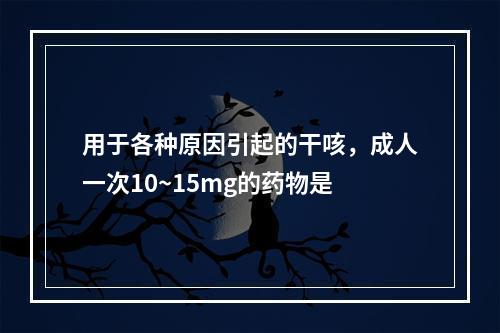 用于各种原因引起的干咳，成人一次10~15mg的药物是